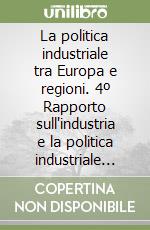 unilibro

La politica industriale tra Europa e regioni. 4º Rapporto sull'industria e la politica industriale...

COPERTINA NON DISPONIBILE